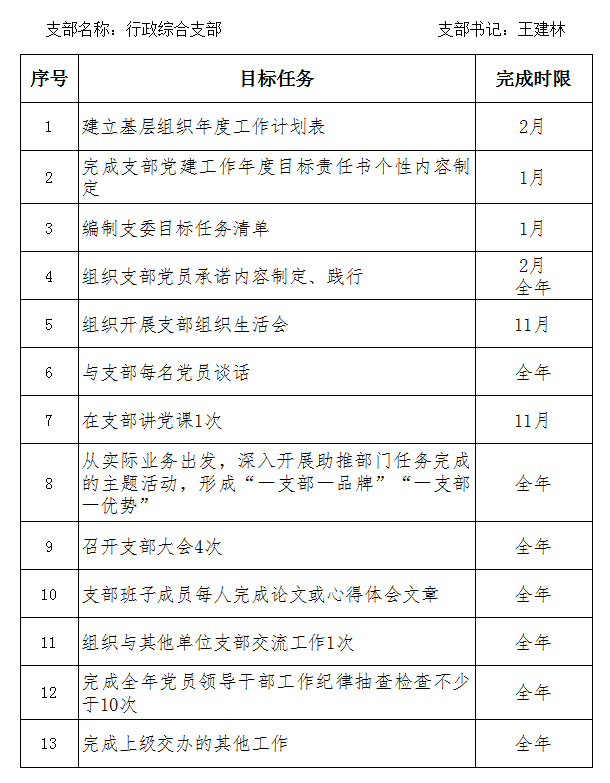 支部名称：行政综合支部 支部书记：王建林

| 序号 | 目标任务 | 完成时限 |
|---|---|---|
| 1 | 建立基层组织年度工作计划表 | 2月 |
| 2 | 完成支部党建工作年度目标责任书个性内容制定 | 1月 |
| 3 | 编制支委目标任务清单 | 1月 |
| 4 | 组织支部党员承诺内容制定、践行 | 2月 全年 |
| 5 | 组织开展支部组织生活会 | 11月 |
| 6 | 与支部每名党员谈话 | 全年 |
| 7 | 在支部讲党课1次 | 11月 |
| 8 | 从实际业务出发，深入开展助推部门任务完成的主题活动，形成“一支部一品牌”“一支部一优势” | 全年 |
| 9 | 召开支部大会4次 | 全年 |
| 10 | 支部班子成员每人完成论文或心得体会文章 | 全年 |
| 11 | 组织与其他单位支部交流工作1次 | 全年 |
| 12 | 完成全年党员领导干部工作纪律抽查检查不少于10次 | 全年 |
| 13 | 完成上级交办的其他工作 | 全年 |